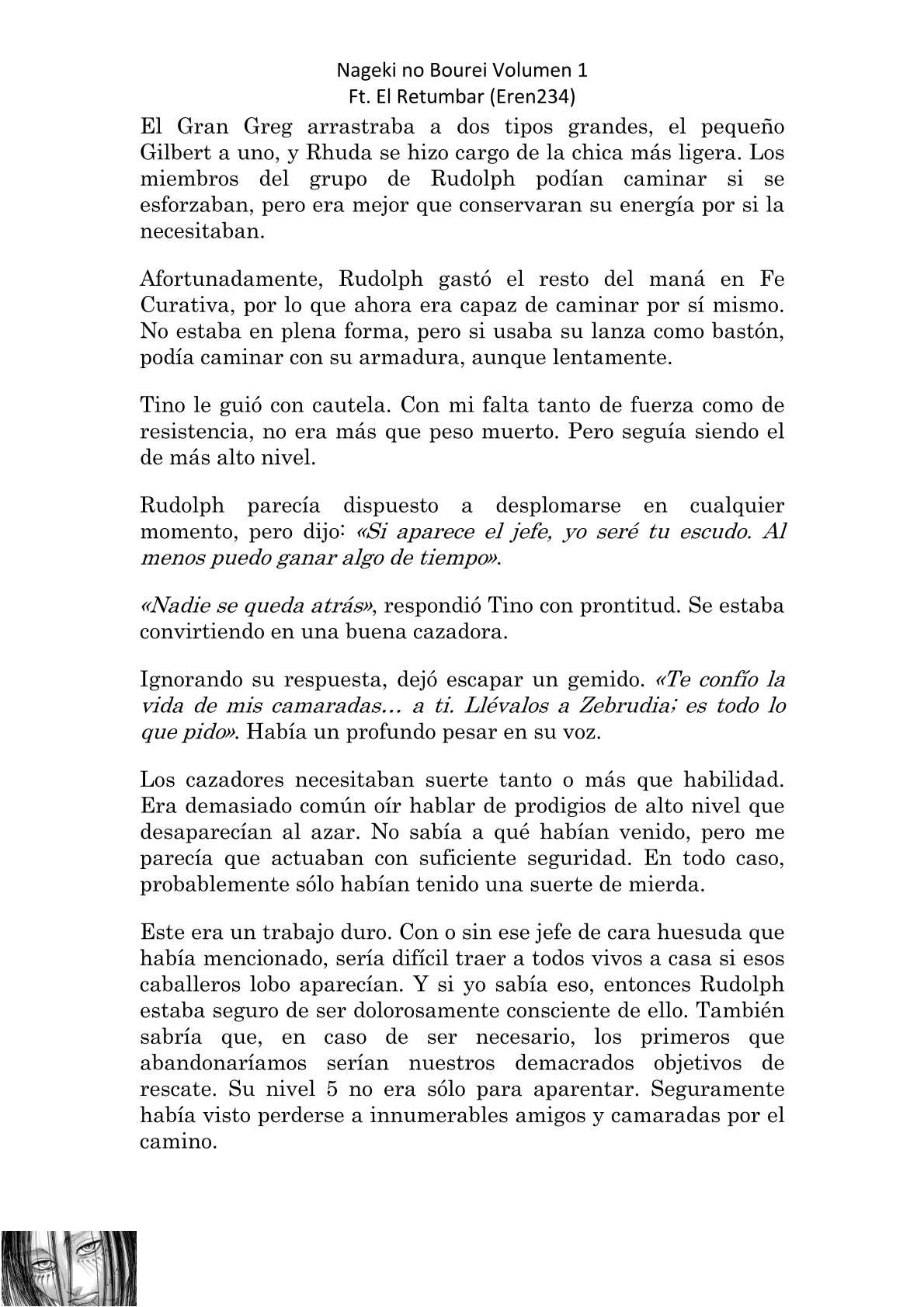 Nageki no Bourei Volumen 1
Ft. El Retumbar (Eren234)

El Gran Greg arrastraba a dos tipos grandes, el pequeño Gilbert a uno, y Rhuda se hizo cargo de la chica más ligera. Los miembros del grupo de Rudolph podían caminar si se esforzaban, pero era mejor que conservaran su energía por si la necesitaban.

Afortunadamente, Rudolph gastó el resto del maná en Fe Curativa, por lo que ahora era capaz de caminar por sí mismo. No estaba en plena forma, pero si usaba su lanza como bastón, podía caminar con su armadura, aunque lentamente.

Tino le guió con cautela. Con mi falta tanto de fuerza como de resistencia, no era más que peso muerto. Pero seguía siendo el de más alto nivel.

Rudolph parecía dispuesto a desplomarse en cualquier momento, pero dijo: «Si aparece el jefe, yo seré tu escudo. Al menos puedo ganar algo de tiempo».

«Nadie se queda atrás», respondió Tino con prontitud. Se estaba convirtiendo en una buena cazadora.

Ignorando su respuesta, dejó escapar un gemido. «Te confío la vida de mis camaradas… a ti. Llévalos a Zebrudia; es todo lo que pido». Había un profundo pesar en su voz.

Los cazadores necesitaban suerte tanto o más que habilidad. Era demasiado común oír hablar de prodigios de alto nivel que desaparecían al azar. No sabía a qué habían venido, pero me parecía que actuaban con suficiente seguridad. En todo caso, probablemente sólo habían tenido una suerte de mierda.

Este era un trabajo duro. Con o sin ese jefe de cara huesuda que había mencionado, sería difícil traer a todos vivos a casa si esos caballeros lobo aparecían. Y si yo sabía eso, entonces Rudolph estaba seguro de ser dolorosamente consciente de ello. También sabría que, en caso de ser necesario, los primeros que abandonaríamos serían nuestros demacrados objetivos de rescate. Su nivel 5 no era sólo para aparentar. Seguramente había visto perderse a innumerables amigos y camaradas por el camino.